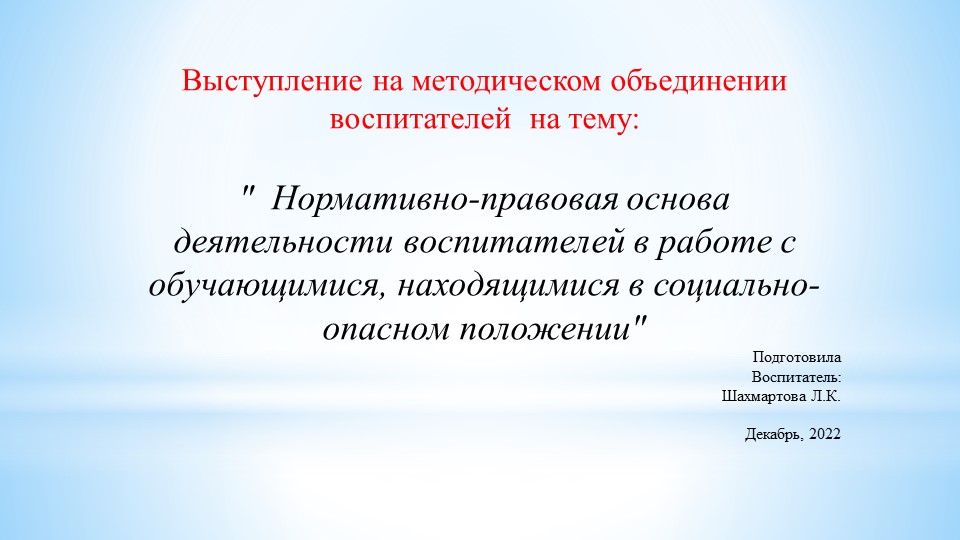 Выступление на методическом объединении воспитателей  на тему:

"  Нормативно-правовая основа деятельности воспитателей в работе с обучающимися, находящимися в социально-опасном положении"

Подготовила
Воспитатель:
Шахмартова Л.К.

Декабрь, 2022